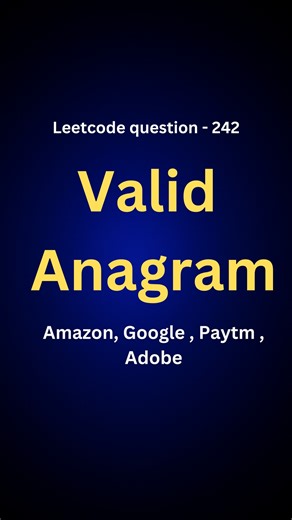 Leetcode question - 242

Valid Anagram

Amazon, Google , Paytm , Adobe